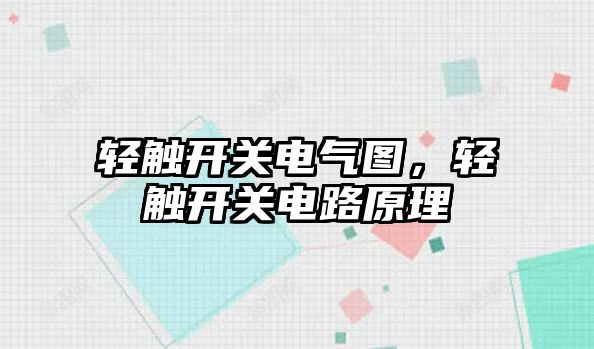 轻触开关电气图，轻触开关电路原理